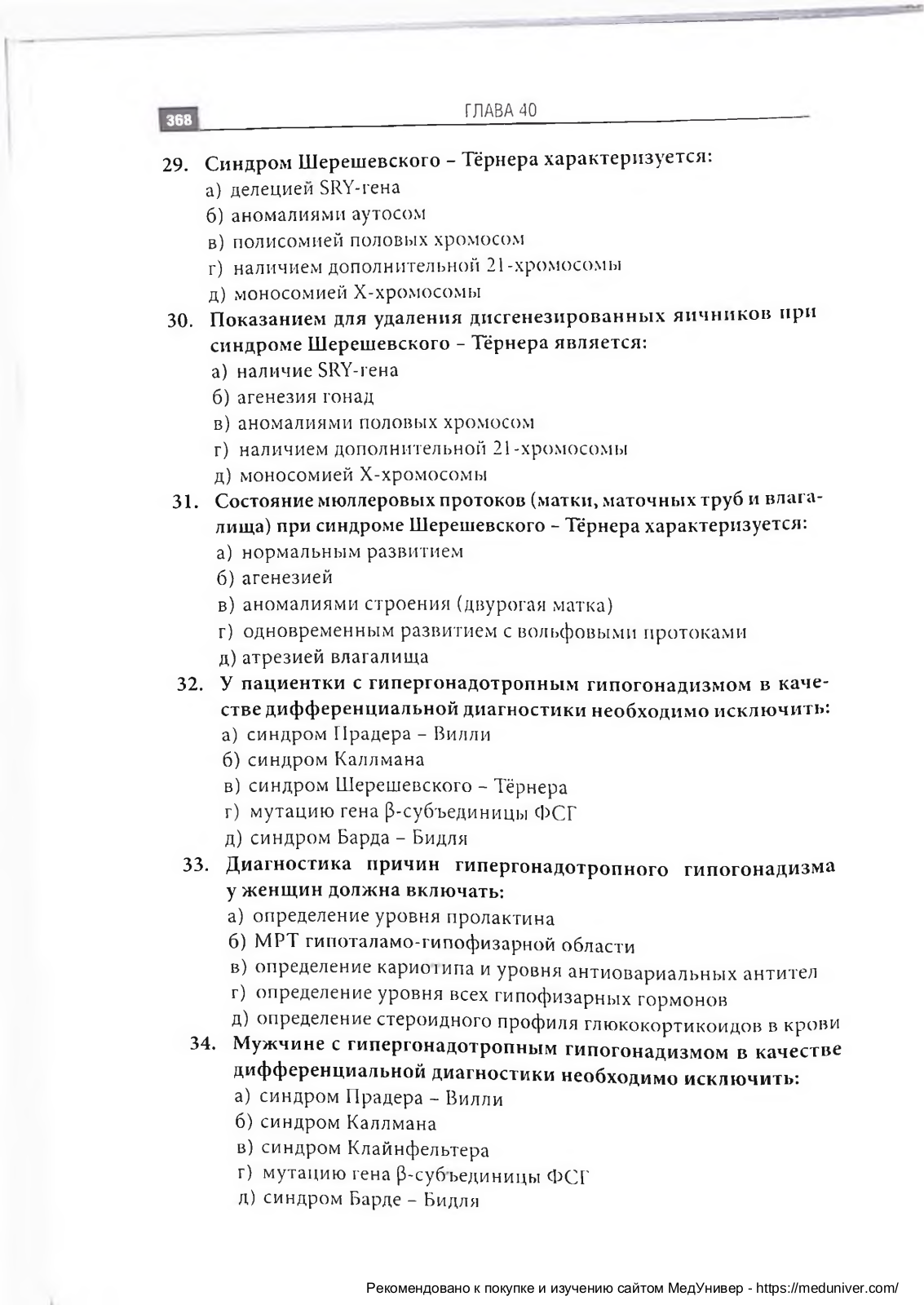 368 ГЛАВА 40

29. Синдром Шерешевского – Тёрнера характеризуется:
а) делецией SRY-гена
б) аномалиями аутосом
в) полисомией половых хромосом
г) наличием дополнительной 21-хромосомы
д) моносомией X-хромосомы

30. Показанием для удаления дисгенезированных яичников при синдроме Шерешевского – Тёрнера является:
а) наличие SRY-гена
б) агенезия гонад
в) аномалиями половых хромосом
г) наличием дополнительной 21-хромосомы
д) моносомией X-хромосомы

31. Состояние мюллеровых протоков (матки, маточных труб и влагалища) при синдроме Шерешевского – Тёрнера характеризуется:
а) нормальным развитием
б) агенезией
в) аномалиями строения (двурогая матка)
г) одновременным развитием с вольфовыми протоками
д) атрезией влагалища

32. У пациентки с гипергонадотропным гипогонадизмом в качестве дифференциальной диагностики необходимо исключить:
а) синдром Прадера – Вилли
б) синдром Каллмана
в) синдром Шерешевского – Тёрнера
г) мутацию гена β-субъединицы ФСГ
д) синдром Барда – Бидля

33. Диагностика причин гипергонадотропного гипогонадизма у женщин должна включать:
а) определение уровня пролактина
б) МРТ гипоталамо-гипофизарной области
в) определение кариотипа и уровня антиовариальных антител
г) определение уровня всех гипофизарных гормонов
д) определение стероидного профиля глюкокортикоидов в крови

34. Мужчине с гипергонадотропным гипогонадизмом в качестве дифференциальной диагностики необходимо исключить:
а) синдром Прадера – Вилли
б) синдром Каллмана
в) синдром Клайнфельтера
г) мутацию гена β-субъединицы ФСГ
д) синдром Барде – Бидля

Рекомендовано к покупке и изучению сайтом МедУнивер - https://meduniver.com/